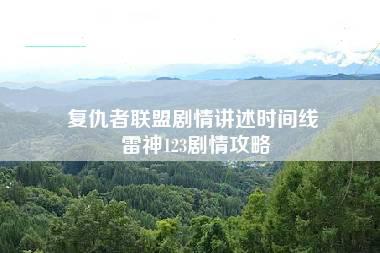 复仇者联盟剧情讲述时间线
雷神123剧情攻略